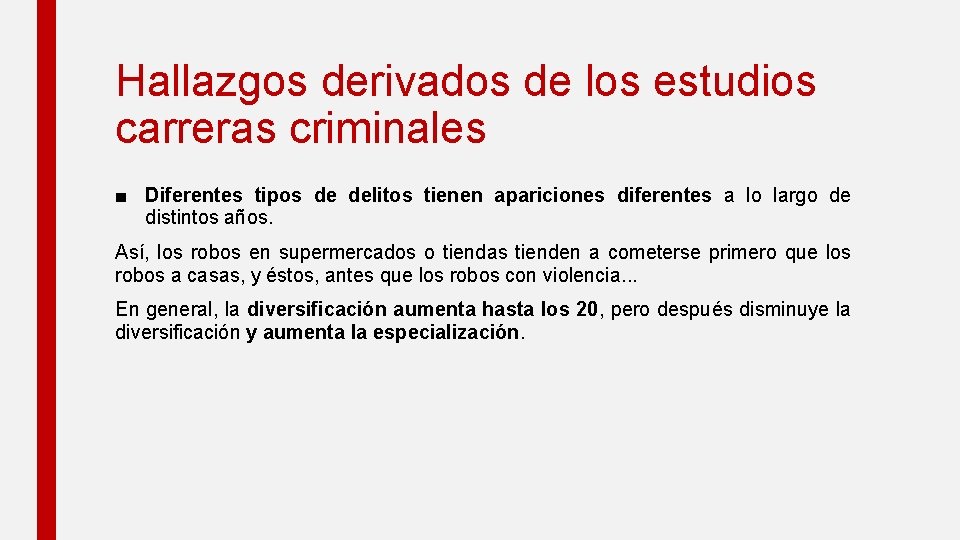 Hallazgos derivados de los estudios carreras criminales

■ Diferentes tipos de delitos tienen apariciones diferentes a lo largo de distintos años.

Así, los robos en supermercados o tiendas tienden a cometerse primero que los robos a casas, y éstos, antes que los robos con violencia...

En general, la diversificación aumenta hasta los 20, pero después disminuye la diversificación y aumenta la especialización.